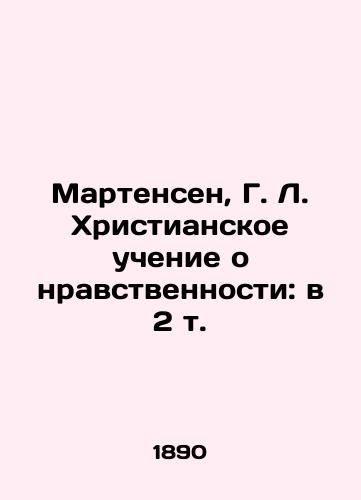 Мартенсен, Г. Л. Христианское учение о нравственности: в 2 т.

1890